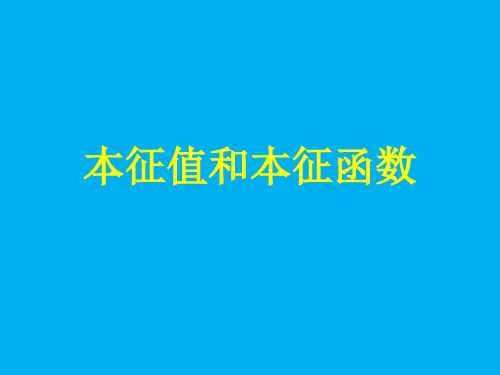 本征值和本征函数